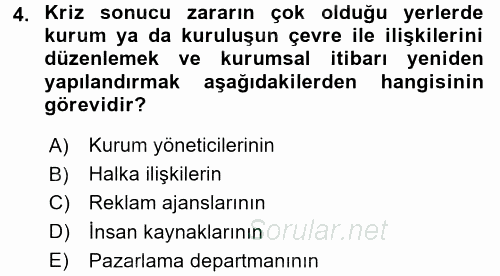 4. Kriz sonucu zararın çok olduğu yerlerde kurum ya da kuruluşun çevre ile ilişkilerini düzenlemek ve kurumsal itibarı yeniden yapılandırmak aşağıdakilerden hangisinin görevidir?

A) Kurum yöneticilerinin
B) Halka ilişkilerin
C) Reklam ajanslarının
D) İnsan kaynaklarının
E) Pazarlama departmanının

Sorular.net